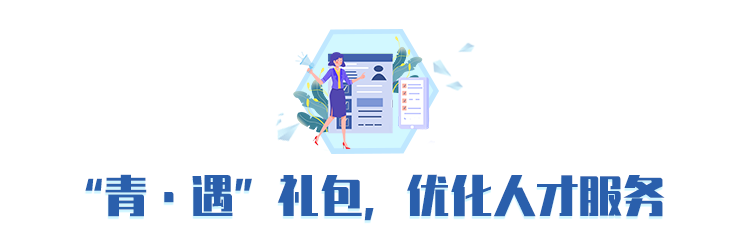 “青·遇”礼包，优化人才服务